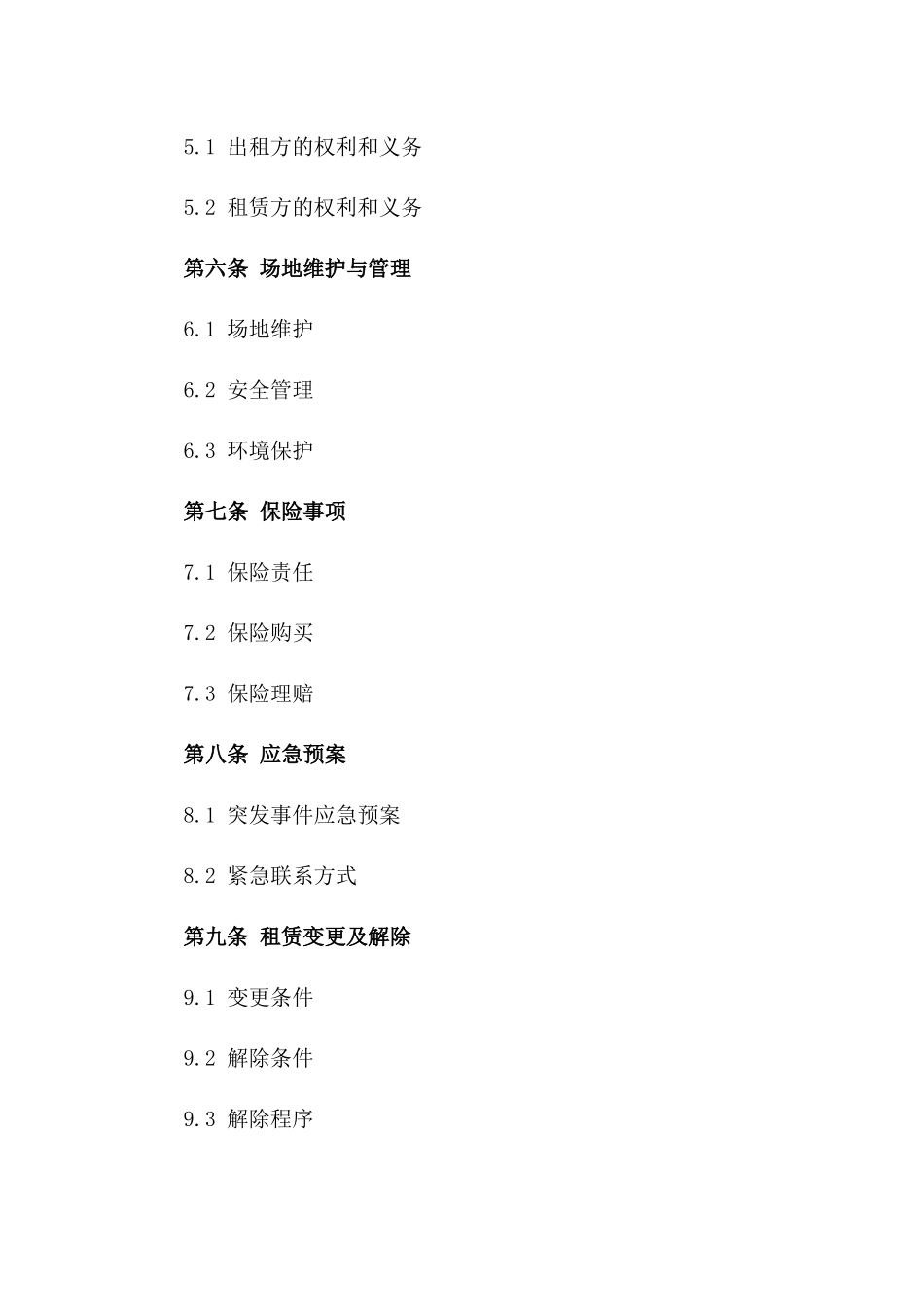 5.1 出租方的权利和义务

5.2 租赁方的权利和义务

第六条 场地维护与管理

6.1 场地维护

6.2 安全管理

6.3 环境保护

第七条 保险事项

7.1 保险责任

7.2 保险购买

7.3 保险理赔

第八条 应急预案

8.1 突发事件应急预案

8.2 紧急联系方式

第九条 租赁变更及解除

9.1 变更条件

9.2 解除条件

9.3 解除程序